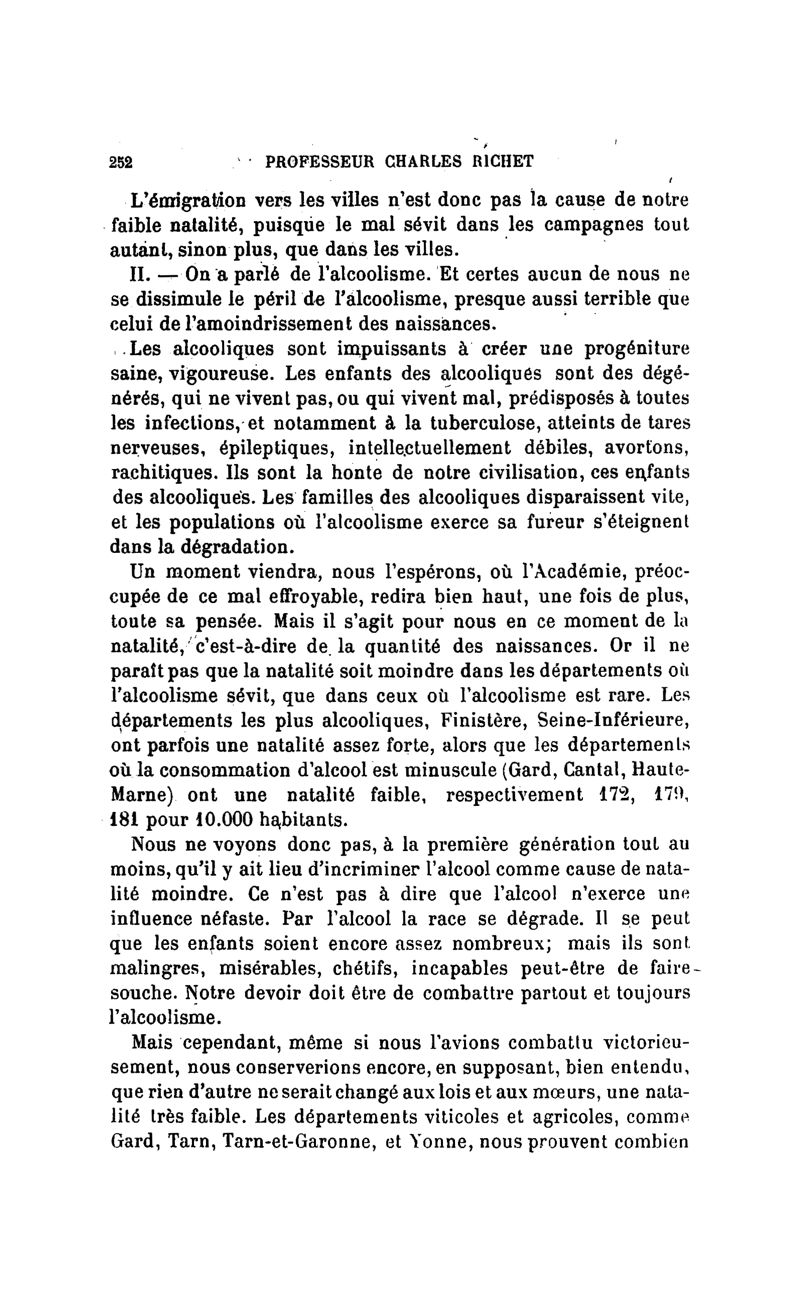 252 PROFESSEUR CHARLES RICHET

L'émigration vers les villes n'est donc pas la cause de notre faible natalité, puisque le mal sévit dans les campagnes tout autant, sinon plus, que dans les villes.

II. — On a parlé de l'alcoolisme. Et certes aucun de nous ne se dissimule le péril de l'alcoolisme, presque aussi terrible que celui de l'amoindrissement des naissances.

Les alcooliques sont impuissants à créer une progéniture saine, vigoureuse. Les enfants des alcooliques sont des dégénérés, qui ne vivent pas, ou qui vivent mal, prédisposés à toutes les infections, et notamment à la tuberculose, atteints de tares nerveuses, épileptiques, intellectuellement débiles, avortons, rachitiques. Ils sont la honte de notre civilisation, ces enfants des alcooliques. Les familles des alcooliques disparaissent vite, et les populations où l'alcoolisme exerce sa fureur s'éteignent dans la dégradation.

Un moment viendra, nous l'espérons, où l'Académie, préoccupée de ce mal effroyable, redira bien haut, une fois de plus, toute sa pensée. Mais il s'agit pour nous en ce moment de la natalité, c'est-à-dire de la quantité des naissances. Or il ne paraît pas que la natalité soit moindre dans les départements où l'alcoolisme sévit, que dans ceux où l'alcoolisme est rare. Les départements les plus alcooliques, Finistère, Seine-Inférieure, ont parfois une natalité assez forte, alors que les départements où la consommation d'alcool est minuscule (Gard, Cantal, Haute-Marne) ont une natalité faible, respectivement 172, 179, 181 pour 10.000 habitants.

Nous ne voyons donc pas, à la première génération tout au moins, qu'il y ait lieu d'incriminer l'alcool comme cause de natalité moindre. Ce n'est pas à dire que l'alcool n'exerce une influence néfaste. Par l'alcool la race se dégrade. Il se peut que les enfants soient encore assez nombreux; mais ils sont malingres, misérables, chétifs, incapables peut-être de faire souche. Notre devoir doit être de combattre partout et toujours l'alcoolisme.

Mais cependant, même si nous l'avions combattu victorieusement, nous conserverions encore, en supposant, bien entendu, que rien d'autre ne serait changé aux lois et aux mœurs, une natalité très faible. Les départements viticoles et agricoles, comme Gard, Tarn, Tarn-et-Garonne, et Yonne, nous prouvent combien